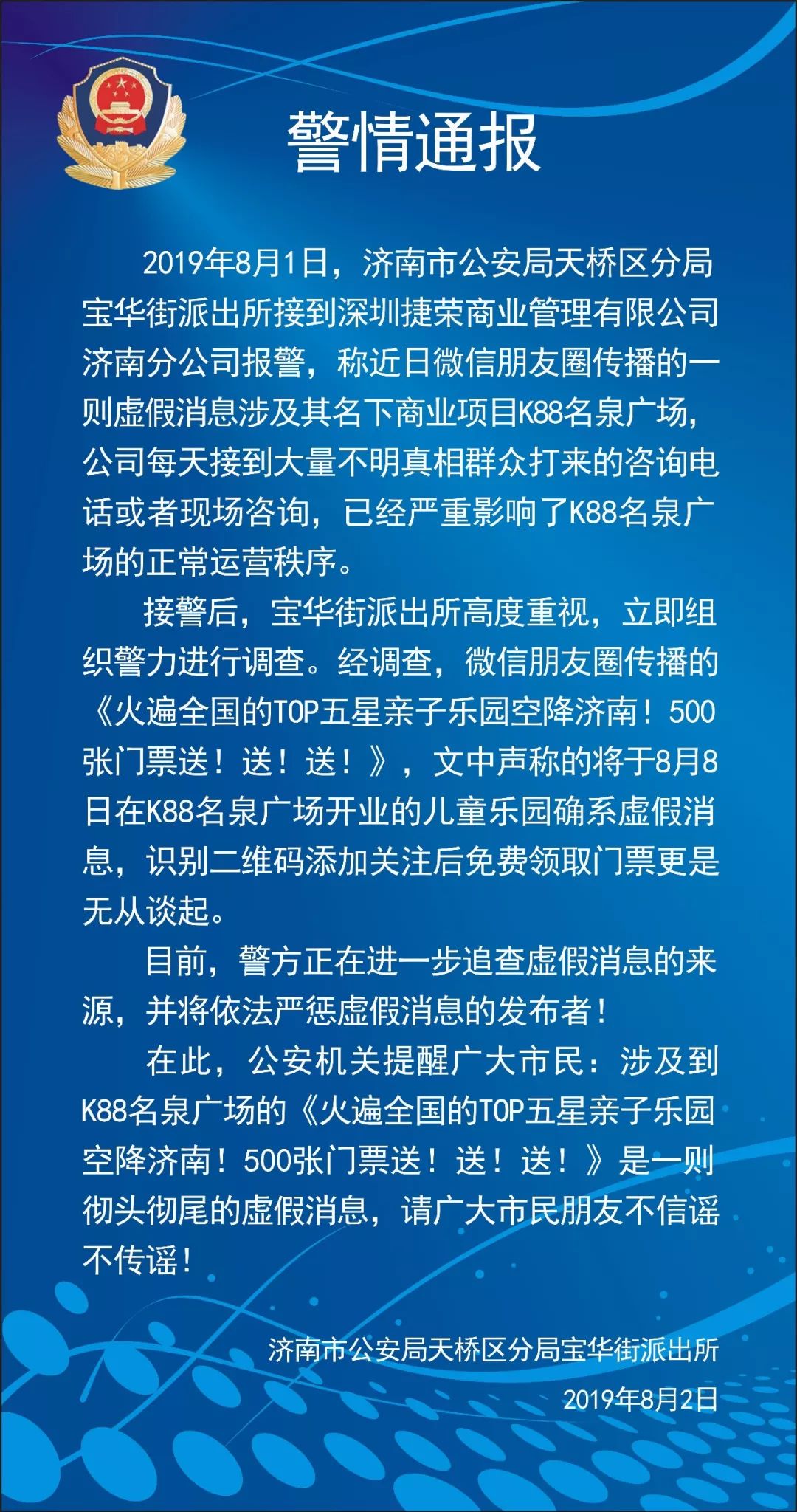 警情通报

2019年8月1日，济南市公安局天桥区分局宝华街派出所接到深圳捷荣商业管理有限公司济南分公司报警，称近日微信朋友圈传播的一则虚假消息涉及其名下商业项目K88名泉广场，公司每天接到大量不明真相群众打来的咨询电话或者现场咨询，已经严重影响了K88名泉广场的正常运营秩序。

接警后，宝华街派出所高度重视，立即组织警力进行调查。经调查，微信朋友圈传播的《火遍全国的TOP五星亲子乐园空降济南！500张门票送！送！送！》，文中声称的将于8月8日在K88名泉广场开业的儿童乐园确系虚假消息，识别二维码添加关注后免费领取门票更是无从谈起。

目前，警方正在进一步追查虚假消息的来源，并将依法严惩虚假消息的发布者！

在此，公安机关提醒广大市民：涉及到K88名泉广场的《火遍全国的TOP五星亲子乐园空降济南！500张门票送！送！送！》是一则彻头彻尾的虚假消息，请广大市民朋友不信谣不传谣！

济南市公安局天桥区分局宝华街派出所
2019年8月2日